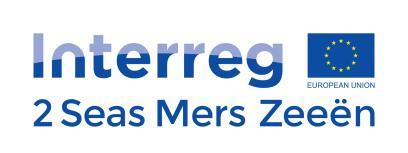 Interreg

EUROPEAN UNION

2 Seas Mers Zeeën